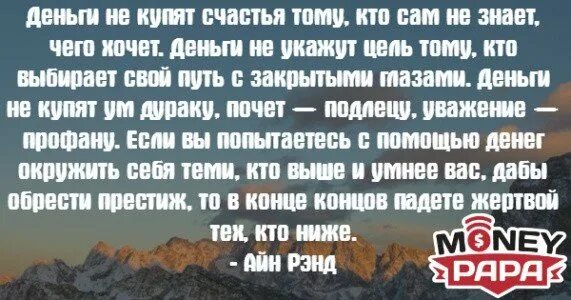 Деньги не купят счастья тому, кто сам не знает, чего хочет. Деньги не укажут цель тому, кто выбирает свой путь с закрытыми глазами. Деньги не купят ум дураку, почет — подлецу, уважение — профану. Если вы попытаетесь с помощью денег окружить себя теми, кто выше и умнее вас, дабы обрести престиж, то в конце концов падете жертвой тех, кто ниже.
- Айн Рэнд

MONEY PAPA